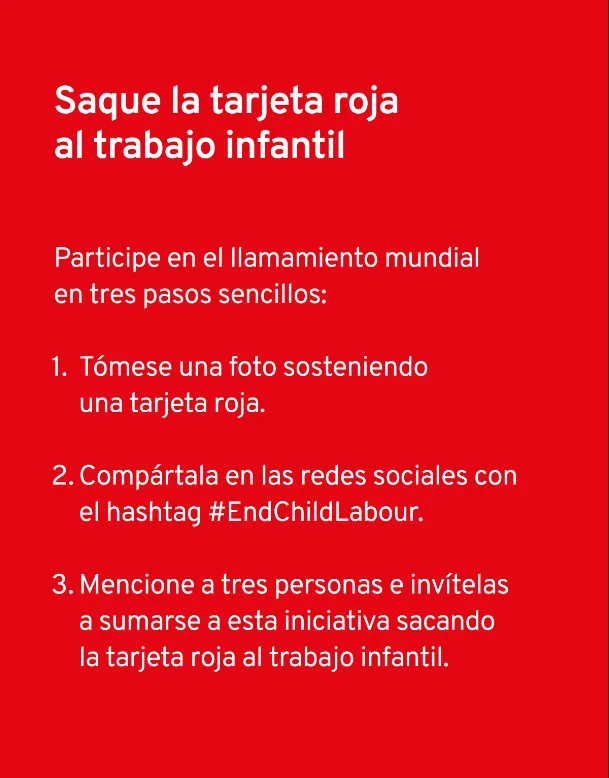 Saque la tarjeta roja al trabajo infantil

Participe en el llamamiento mundial en tres pasos sencillos:

1. Tómese una foto sosteniendo una tarjeta roja.

2. Compártala en las redes sociales con el hashtag #EndChildLabour.

3. Mencione a tres personas e invítelas a sumarse a esta iniciativa sacando la tarjeta roja al trabajo infantil.